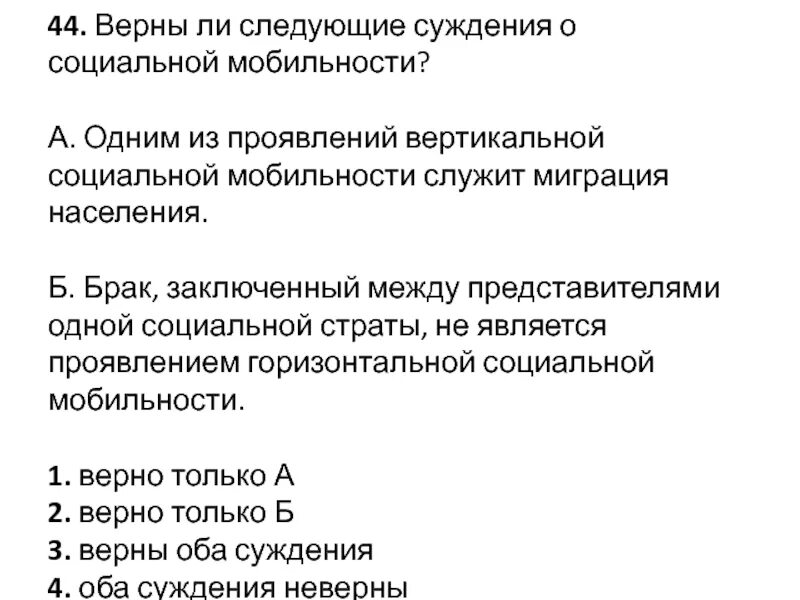 44. Верны ли следующие суждения о социальной мобильности?

А. Одним из проявлений вертикальной социальной мобильности служит миграция населения.

Б. Брак, заключенный между представителями одной социальной страты, не является проявлением горизонтальной социальной мобильности.

1. верно только А
2. верно только Б
3. верны оба суждения
4. оба суждения неверны